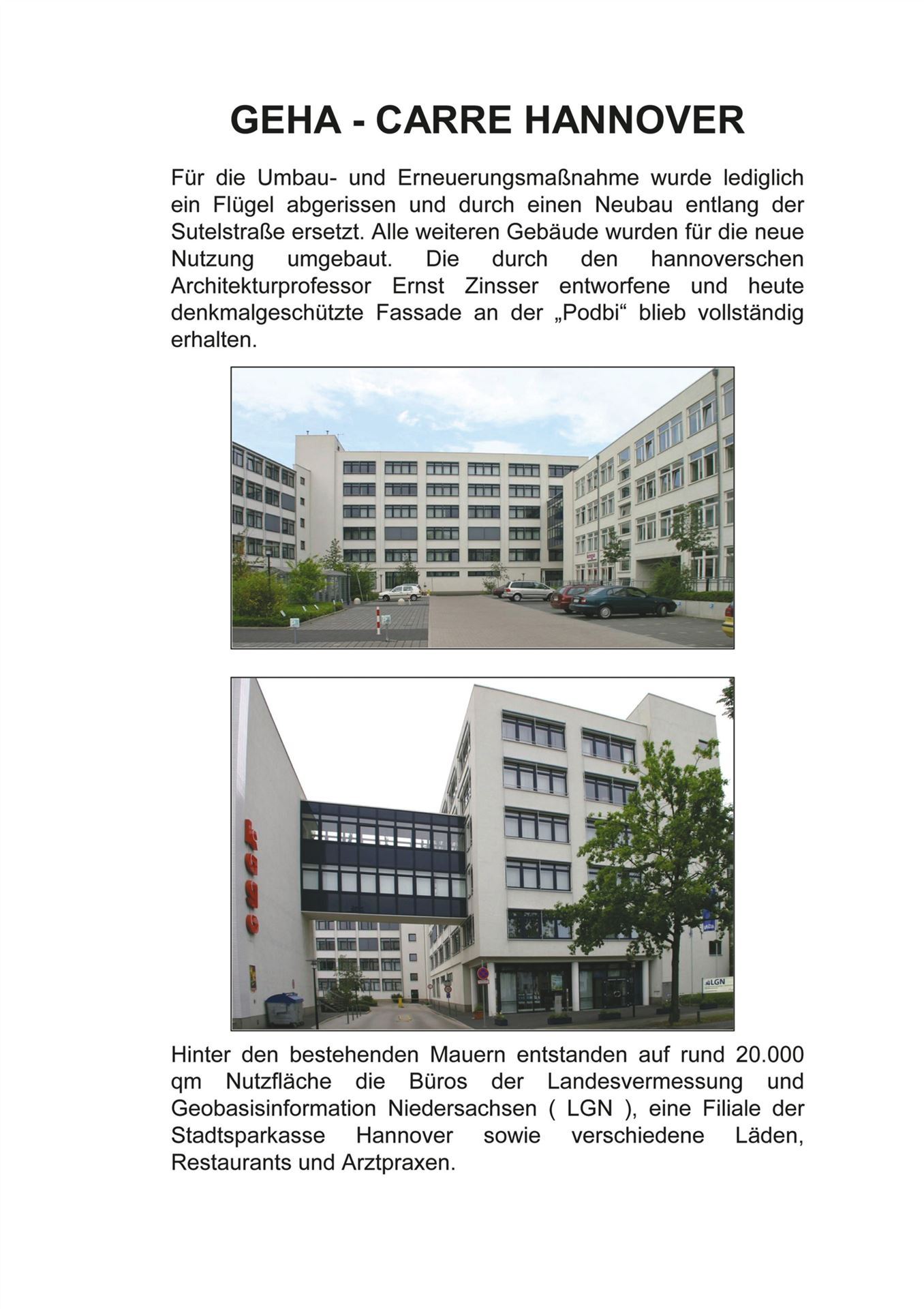 GEHA - CARRE HANNOVER

Für die Umbau- und Erneuerungsmaßnahme wurde lediglich ein Flügel abgerissen und durch einen Neubau entlang der Sutelstraße ersetzt. Alle weiteren Gebäude wurden für die neue Nutzung umgebaut. Die durch den hannoverschen Architekturprofessor Ernst Zinsser entworfene und heute denkmalgeschützte Fassade an der „Podbi“ blieb vollständig erhalten.

LGN

Hinter den bestehenden Mauern entstanden auf rund 20.000 qm Nutzfläche die Büros der Landesvermessung und Geobasisinformation Niedersachsen ( LGN ), eine Filiale der Stadtsparkasse Hannover sowie verschiedene Läden, Restaurants und Arztpraxen.